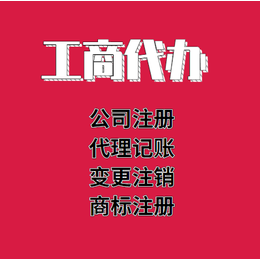 工商代办

公司注册
代理记账
变更注销
商标注册